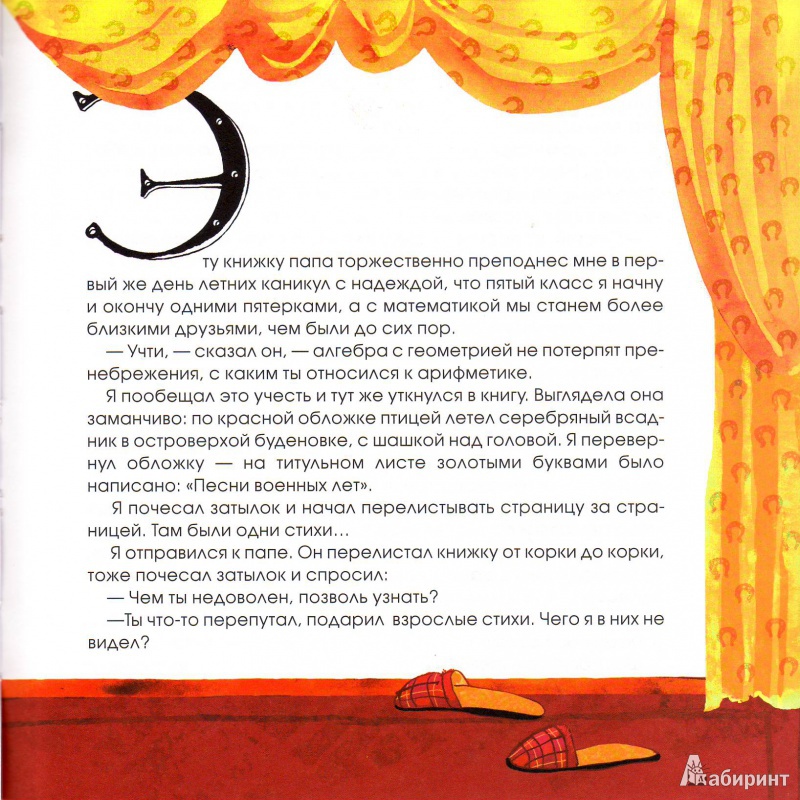 Эту книжку папа торжественно преподнес мне в первый же день летних каникул с надеждой, что пятый класс я начну и окончу одними пятерками, а с математикой мы станем более близкими друзьями, чем были до сих пор.

— Учти, — сказал он, — алгебра с геометрией не потерпят пренебрежения, с каким ты относился к арифметике.

Я пообещал это учесть и тут же уткнулся в книгу. Выглядела она заманчиво: по красной обложке птицей летел серебряный всадник в островерхой буденовке, с шашкой над головой. Я перевернул обложку — на титульном листе золотыми буквами было написано: «Песни военных лет».

Я почесал затылок и начал перелистывать страницу за страницей. Там были одни стихи…

Я отправился к папе. Он перелистал книжку от корки до корки, тоже почесал затылок и спросил:

— Чем ты недоволен, позволь узнать?

—Ты что-то перепутал, подарил взрослые стихи. Чего я в них не видел?

Лабиринт